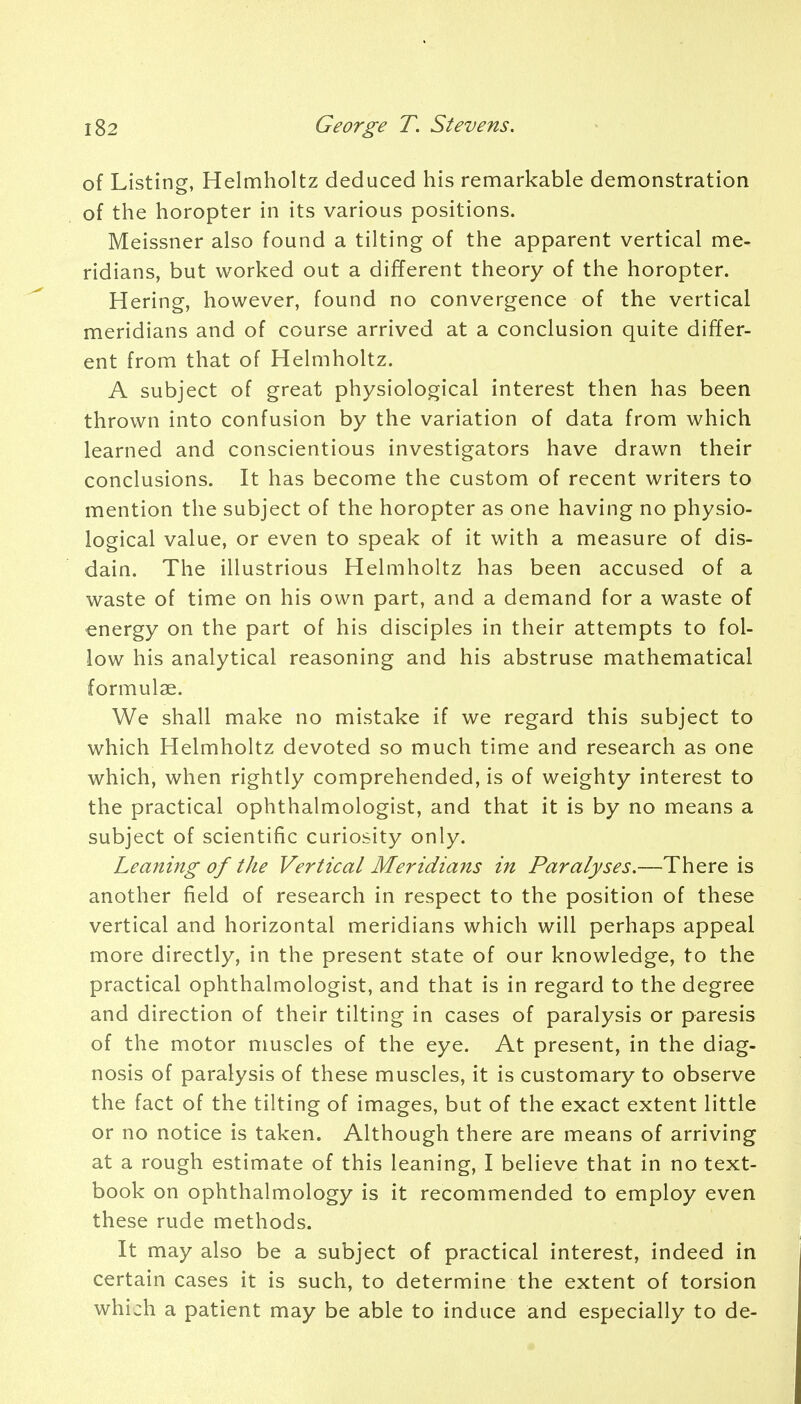 182 George T. Stevens.

of Listing, Helmholtz deduced his remarkable demonstration of the horopter in its various positions.

Meissner also found a tilting of the apparent vertical meridians, but worked out a different theory of the horopter.

Hering, however, found no convergence of the vertical meridians and of course arrived at a conclusion quite different from that of Helmholtz.

A subject of great physiological interest then has been thrown into confusion by the variation of data from which learned and conscientious investigators have drawn their conclusions. It has become the custom of recent writers to mention the subject of the horopter as one having no physiological value, or even to speak of it with a measure of disdain. The illustrious Helmholtz has been accused of a waste of time on his own part, and a demand for a waste of energy on the part of his disciples in their attempts to follow his analytical reasoning and his abstruse mathematical formulæ.

We shall make no mistake if we regard this subject to which Helmholtz devoted so much time and research as one which, when rightly comprehended, is of weighty interest to the practical ophthalmologist, and that it is by no means a subject of scientific curiosity only.

Leaning of the Vertical Meridians in Paralyses.—There is another field of research in respect to the position of these vertical and horizontal meridians which will perhaps appeal more directly, in the present state of our knowledge, to the practical ophthalmologist, and that is in regard to the degree and direction of their tilting in cases of paralysis or paresis of the motor muscles of the eye. At present, in the diagnosis of paralysis of these muscles, it is customary to observe the fact of the tilting of images, but of the exact extent little or no notice is taken. Although there are means of arriving at a rough estimate of this leaning, I believe that in no textbook on ophthalmology is it recommended to employ even these rude methods.

It may also be a subject of practical interest, indeed in certain cases it is such, to determine the extent of torsion which a patient may be able to induce and especially to de-